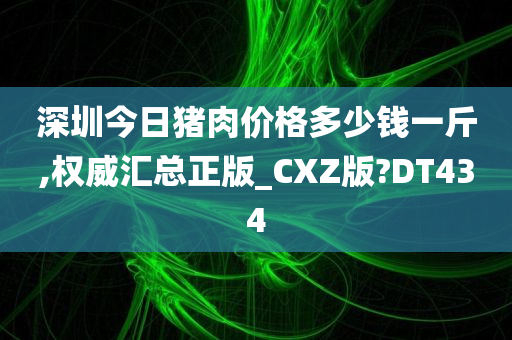 深圳今日猪肉价格多少钱一斤,权威汇总正版_CXZ版?DT434